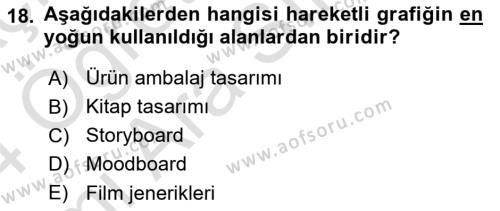 18. Aşağıdakilerden hangisi hareketli grafiğin en yoğun kullanıldığı alanlardan biridir?

A) Ürün ambalaj tasarımı
B) Kitap tasarımı
C) Storyboard
D) Moodboard
E) Film jenerikleri

www.aofsoru.com